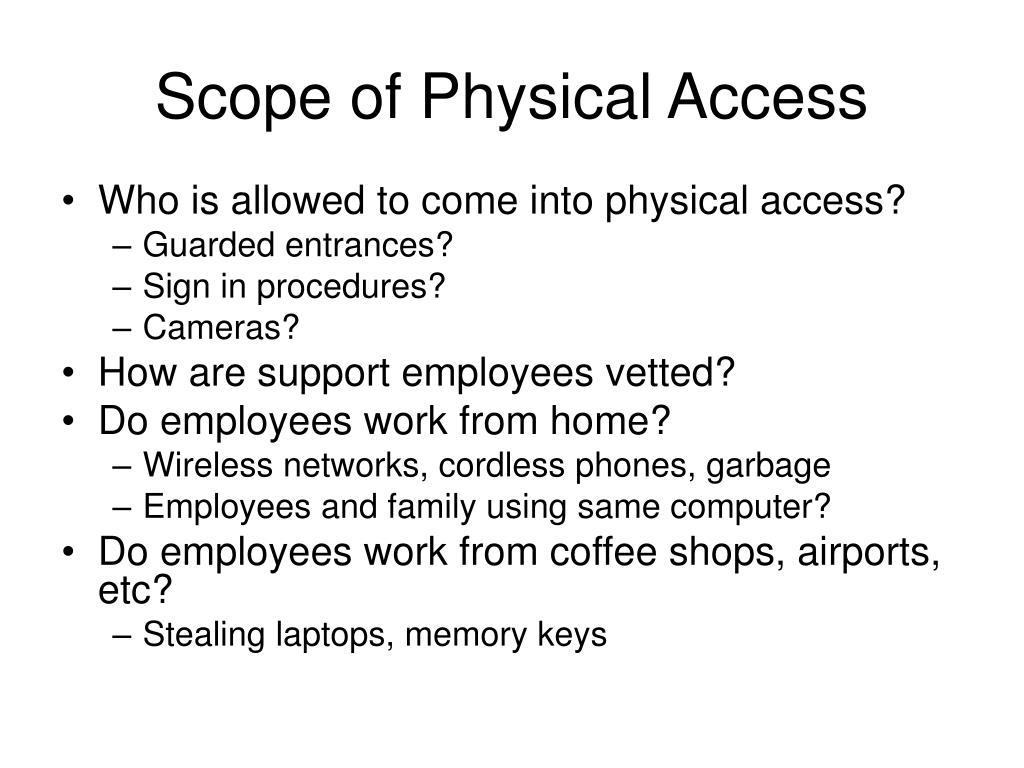 Scope of Physical Access

• Who is allowed to come into physical access?
  – Guarded entrances?
  – Sign in procedures?
  – Cameras?
• How are support employees vetted?
• Do employees work from home?
  – Wireless networks, cordless phones, garbage
  – Employees and family using same computer?
• Do employees work from coffee shops, airports, etc?
  – Stealing laptops, memory keys